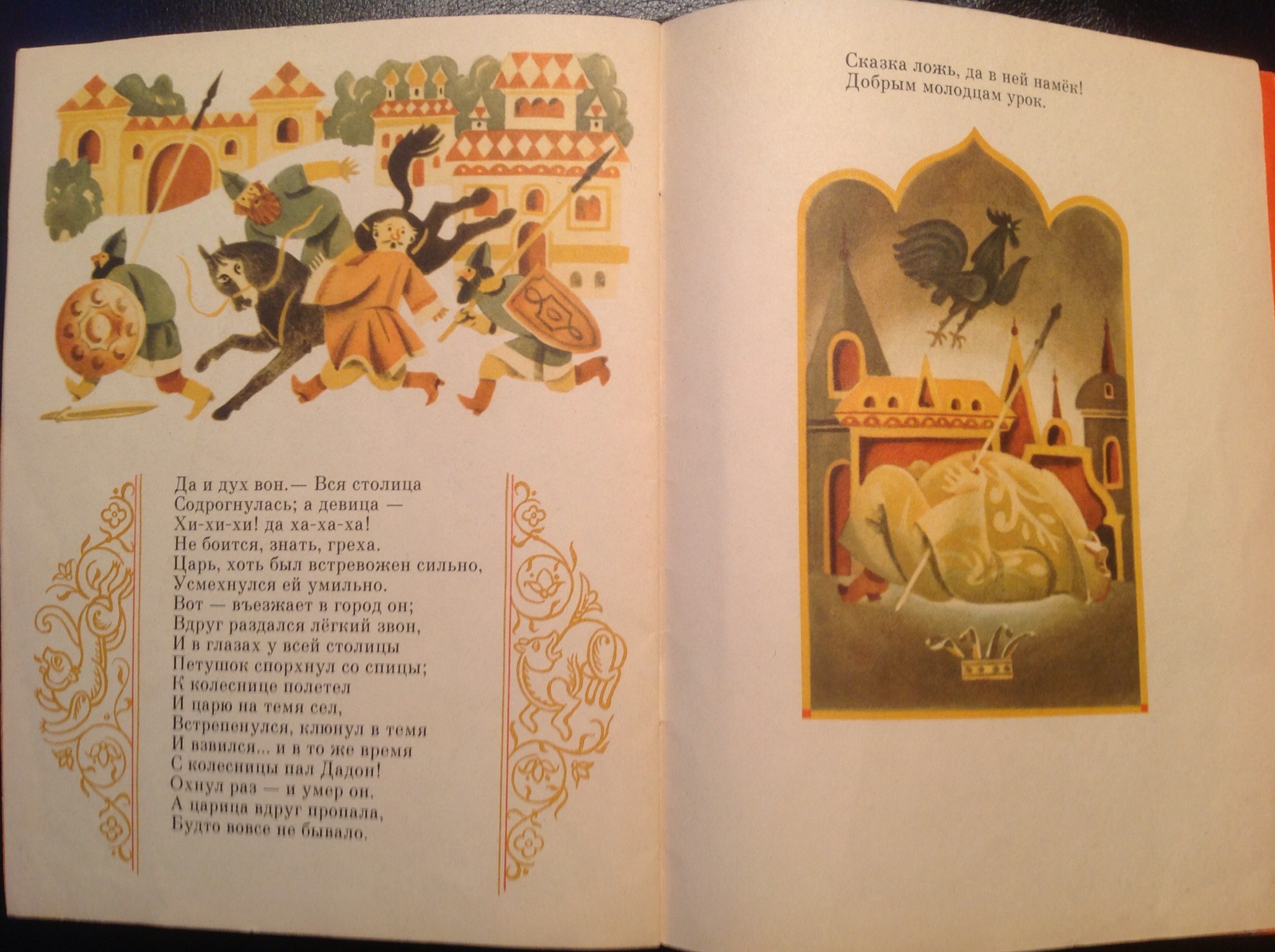 Да и дух вон.— Вся столица
Содрогнулась; а девица —
Хи-хи-хи! да ха-ха-ха!
Не боится, знать, греха.
Царь, хоть был встревожен сильно,
Усмехнулся ей умильно.
Вот — въезжает в город он;
Вдруг раздался лёгкий звон,
И в глазах у всей столицы
Петушок спорхнул со спицы;
К колеснице полетел
И царю на темя сел,
Встрепенулся, клюнул в темя
И взвился... и в то же время
С колесницы пал Дадон!
Охнул раз — и умер он.
А царица вдруг пропала,
Будто вовсе не бывало.

Сказка ложь, да в ней намёк!
Добрым молодцам урок.